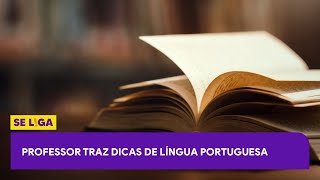 SE LIGA

PROFESSOR TRAZ DICAS DE LÍNGUA PORTUGUESA